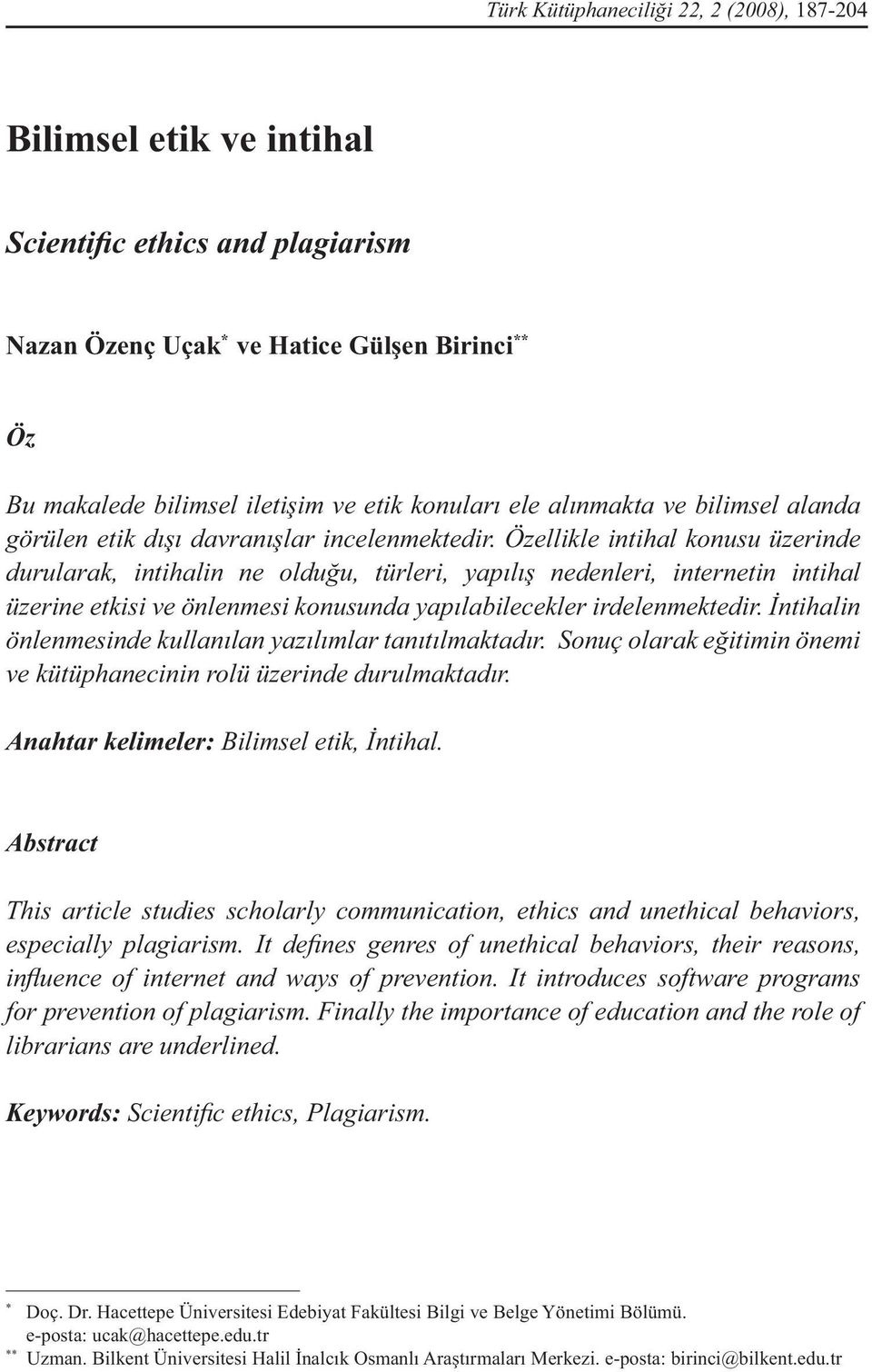 Türk Kütüphaneciliği 22, 2 (2008), 187-204

Bilimsel etik ve intihal

Scientific ethics and plagiarism

Nazan Özenç Uçak* ve Hatice Gülşen Birinci**

Öz

Bu makalede bilimsel iletişim ve etik konuları ele alınmakta ve bilimsel alanda görülen etik dışı davranışlar incelenmektedir. Özellikle intihal konusu üzerinde durularak, intihalin ne olduğu, türleri, yapılış nedenleri, internetin intihal üzerine etkisi ve önlenmesi konusunda yapılabilecekler irdelenmektedir. İntihalin önlenmesinde kullanılan yazılımlar tanıtılmaktadır. Sonuç olarak eğitimin önemi ve kütüphanecinin rolü üzerinde durulmaktadır.

Anahtar kelimeler: Bilimsel etik, İntihal.

Abstract

This article studies scholarly communication, ethics and unethical behaviors, especially plagiarism. It defines genres of unethical behaviors, their reasons, influence of internet and ways of prevention. It introduces software programs for prevention of plagiarism. Finally the importance of education and the role of librarians are underlined.

Keywords: Scientific ethics, Plagiarism.

* Doç. Dr. Hacettepe Üniversitesi Edebiyat Fakültesi Bilgi ve Belge Yönetimi Bölümü. e-posta: ucak@hacettepe.edu.tr

** Uzman. Bilkent Üniversitesi Halil İnalcık Osmanlı Araştırmaları Merkezi. e-posta: birinci@bilkent.edu.tr